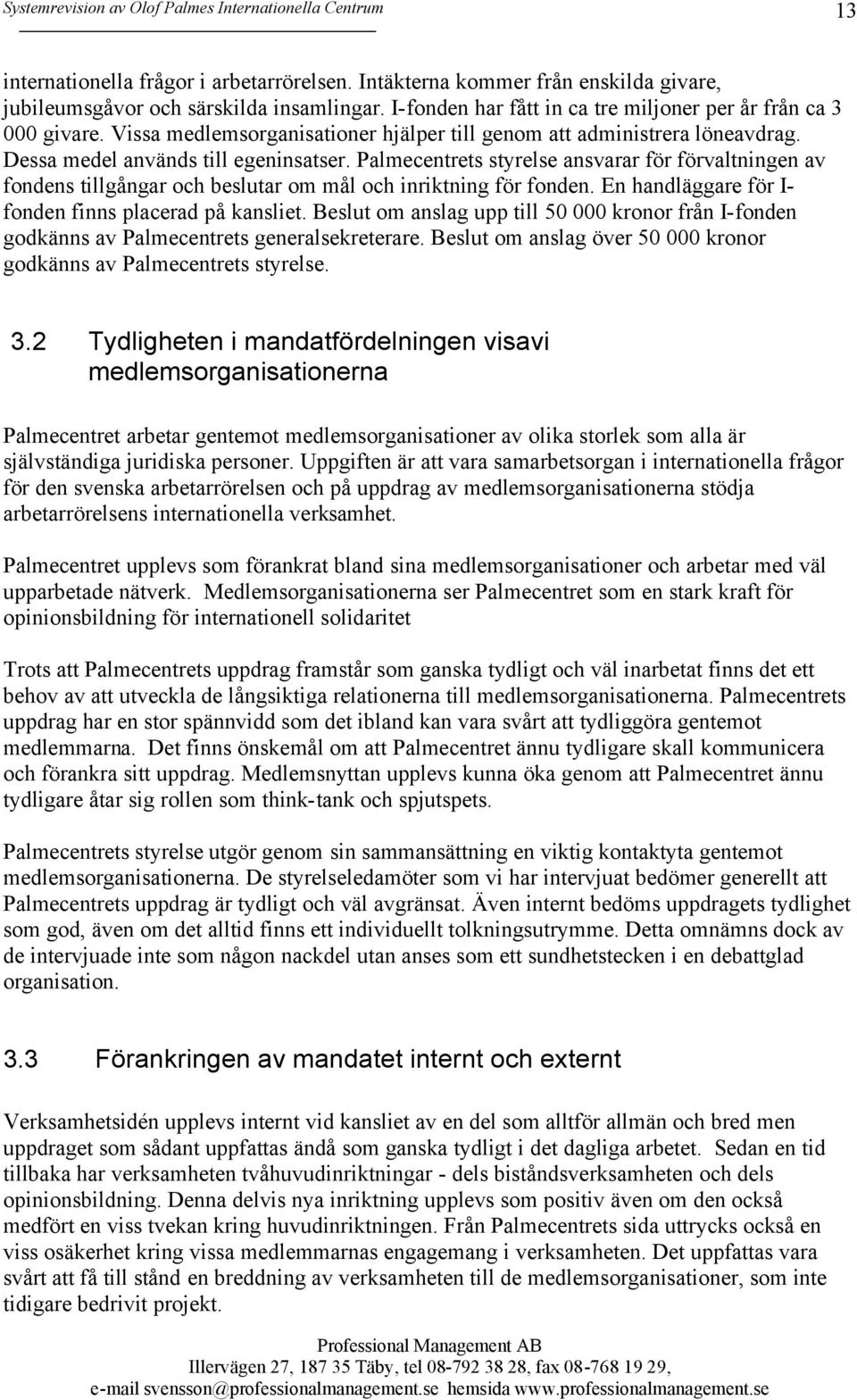 Systemrevision av Olof Palmes Internationella Centrum 13

internationella frågor i arbetarrörelsen. Intäkterna kommer från enskilda givare, jubileumsgåvor och särskilda insamlingar. I-fonden har fått in ca tre miljoner per år från ca 3 000 givare. Vissa medlemsorganisationer hjälper till genom att administrera löneavdrag. Dessa medel används till egeninsatser. Palmecentrets styrelse ansvarar för förvaltningen av fondens tillgångar och beslutar om mål och inriktning för fonden. En handläggare för I-fonden finns placerad på kansliet. Beslut om anslag upp till 50 000 kronor från I-fonden godkänns av Palmecentrets generalsekreterare. Beslut om anslag över 50 000 kronor godkänns av Palmecentrets styrelse.

3.2 Tydligheten i mandatfördelningen visavi medlemsorganisationerna

Palmecentret arbetar gentemot medlemsorganisationer av olika storlek som alla är självständiga juridiska personer. Uppgiften är att vara samarbetsorgan i internationella frågor för den svenska arbetarrörelsen och på uppdrag av medlemsorganisationerna stödja arbetarrörelsens internationella verksamhet.

Palmecentret upplevs som förankrat bland sina medlemsorganisationer och arbetar med väl upparbetade nätverk. Medlemsorganisationerna ser Palmecentret som en stark kraft för opinionsbildning för internationell solidaritet

Trots att Palmecentrets uppdrag framstår som ganska tydligt och väl inarbetat finns det ett behov av att utveckla de långsiktiga relationerna till medlemsorganisationerna. Palmecentrets uppdrag har en stor spännvidd som det ibland kan vara svårt att tydliggöra gentemot medlemmarna. Det finns önskemål om att Palmecentret ännu tydligare skall kommunicera och förankra sitt uppdrag. Medlemsnyttan upplevs kunna öka genom att Palmecentret ännu tydligare åtar sig rollen som think-tank och spjutspets.

Palmecentrets styrelse utgör genom sin sammansättning en viktig kontaktyta gentemot medlemsorganisationerna. De styrelseledamöter som vi har intervjuat bedömer generellt att Palmecentrets uppdrag är tydligt och väl avgränsat. Även internt bedöms uppdragets tydlighet som god, även om det alltid finns ett individuellt tolkningsutrymme. Detta omnämns dock av de intervjuade inte som någon nackdel utan anses som ett sundhetstecken i en debattglad organisation.

3.3 Förankringen av mandatet internt och externt

Verksamhetsidén upplevs internt vid kansliet av en del som alltför allmän och bred men uppdraget som sådant uppfattas ändå som ganska tydligt i det dagliga arbetet. Sedan en tid tillbaka har verksamheten tvåhuvudinriktningar - dels biståndsverksamheten och dels opinionsbildning. Denna delvis nya inriktning upplevs som positiv även om den också medfört en viss tvekan kring huvudinriktningen. Från Palmecentrets sida uttrycks också en viss osäkerhet kring vissa medlemmarnas engagemang i verksamheten. Det uppfattas vara svårt att få till stånd en breddning av verksamheten till de medlemsorganisationer, som inte tidigare bedrivit projekt.

Professional Management AB
Illervägen 27, 187 35 Täby, tel 08-792 38 28, fax 08-768 19 29,
e-mail svensson@professionalmanagement.se hemsida www.professionalmanagement.se